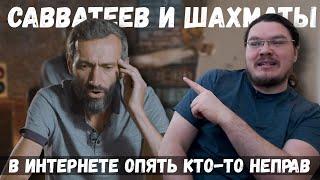 САВВАТЕЕВ И ШАХМАТЫ

В ИНТЕРНЕТЕ ОПЯТЬ КТО-ТО НЕПРАВ